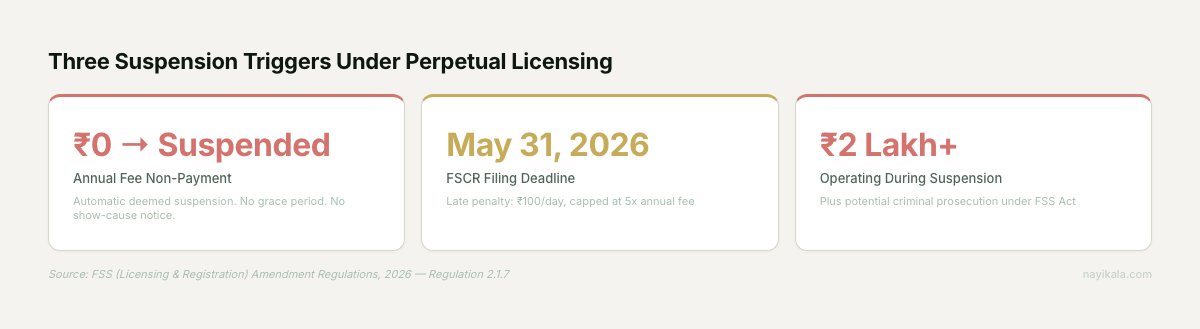 Three Suspension Triggers Under Perpetual Licensing

₹0 → Suspended

Annual Fee Non-Payment

Automatic deemed suspension. No grace period. No show-cause notice.

May 31, 2026

FSCR Filing Deadline

Late penalty: ₹100/day, capped at 5x annual fee

₹2 Lakh+

Operating During Suspension

Plus potential criminal prosecution under FSS Act

Source: FSS (Licensing & Registration) Amendment Regulations, 2026 — Regulation 2.1.7

nayikala.com